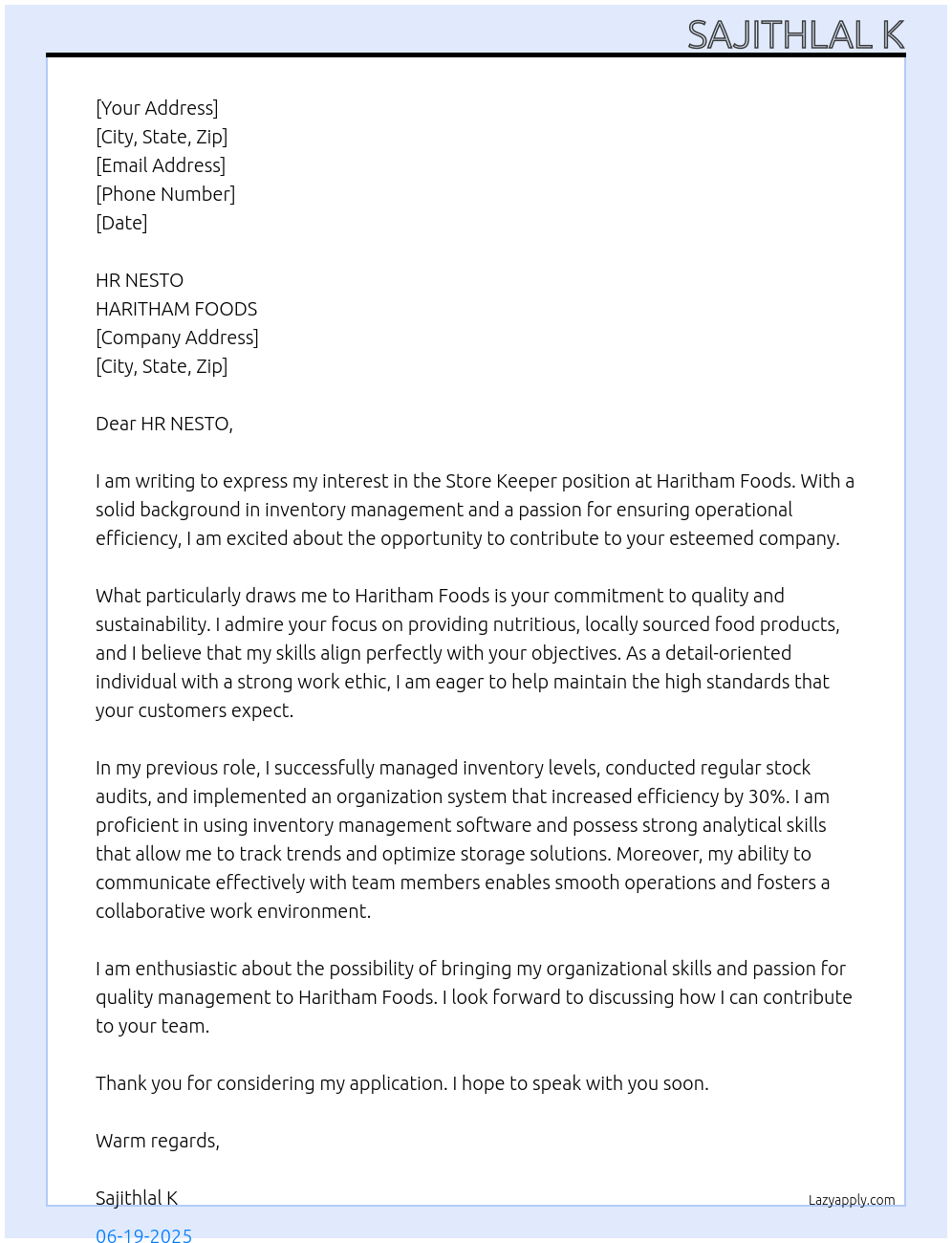 SAJITHLAL K

[Your Address]
[City, State, Zip]
[Email Address]
[Phone Number]
[Date]

HR NESTO
HARITHAM FOODS
[Company Address]
[City, State, Zip]

Dear HR NESTO,

I am writing to express my interest in the Store Keeper position at Haritham Foods. With a solid background in inventory management and a passion for ensuring operational efficiency, I am excited about the opportunity to contribute to your esteemed company.

What particularly draws me to Haritham Foods is your commitment to quality and sustainability. I admire your focus on providing nutritious, locally sourced food products, and I believe that my skills align perfectly with your objectives. As a detail-oriented individual with a strong work ethic, I am eager to help maintain the high standards that your customers expect.

In my previous role, I successfully managed inventory levels, conducted regular stock audits, and implemented an organization system that increased efficiency by 30%. I am proficient in using inventory management software and possess strong analytical skills that allow me to track trends and optimize storage solutions. Moreover, my ability to communicate effectively with team members enables smooth operations and fosters a collaborative work environment.

I am enthusiastic about the possibility of bringing my organizational skills and passion for quality management to Haritham Foods. I look forward to discussing how I can contribute to your team.

Thank you for considering my application. I hope to speak with you soon.

Warm regards,

Sajithlal K
Lazyapply.com
06-19-2025